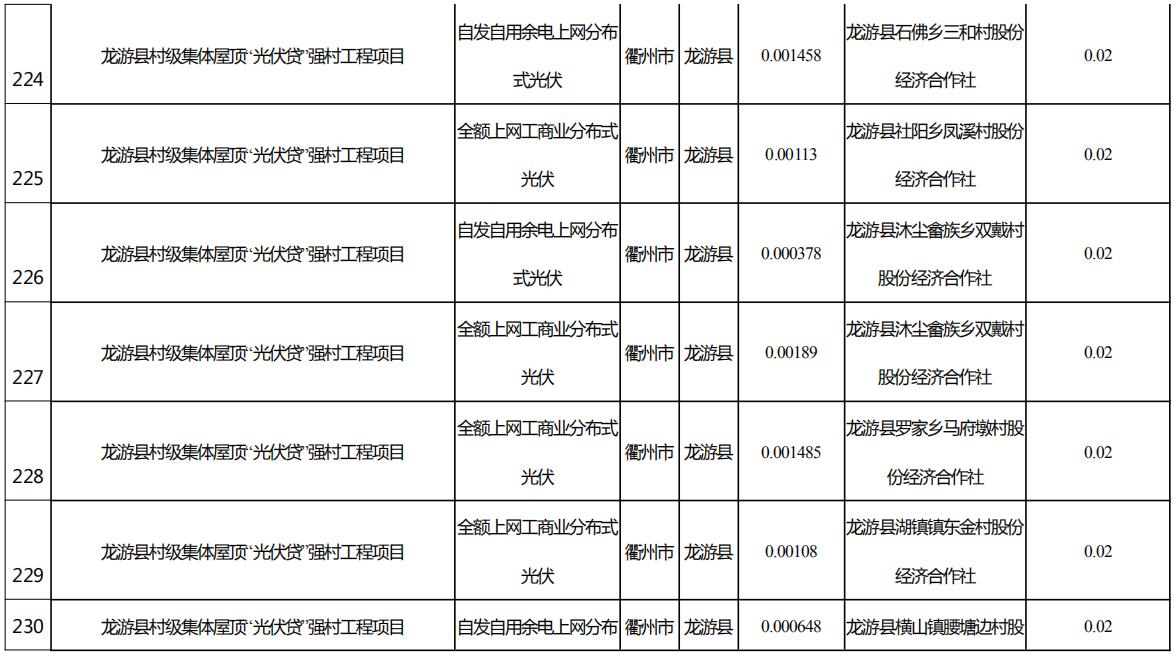 | 224 | 龙游县村级集体屋顶“光伏贷”强村工程项目 | 自发自用余电上网分布式光伏 | 衢州市 | 龙游县 | 0.001458 | 龙游县石佛乡三和村股份经济合作社 | 0.02 |
|---|---|---|---|---|---|---|---|
| 225 | 龙游县村级集体屋顶“光伏贷”强村工程项目 | 全额上网工商业分布式光伏 | 衢州市 | 龙游县 | 0.00113 | 龙游县社阳乡凤溪村股份经济合作社 | 0.02 |
| 226 | 龙游县村级集体屋顶“光伏贷”强村工程项目 | 自发自用余电上网分布式光伏 | 衢州市 | 龙游县 | 0.000378 | 龙游县沐尘畲族乡双戴村股份经济合作社 | 0.02 |
| 227 | 龙游县村级集体屋顶“光伏贷”强村工程项目 | 全额上网工商业分布式光伏 | 衢州市 | 龙游县 | 0.00189 | 龙游县沐尘畲族乡双戴村股份经济合作社 | 0.02 |
| 228 | 龙游县村级集体屋顶“光伏贷”强村工程项目 | 全额上网工商业分布式光伏 | 衢州市 | 龙游县 | 0.001485 | 龙游县罗家乡马府墩村股份经济合作社 | 0.02 |
| 229 | 龙游县村级集体屋顶“光伏贷”强村工程项目 | 全额上网工商业分布式光伏 | 衢州市 | 龙游县 | 0.00108 | 龙游县湖镇镇东金村股份经济合作社 | 0.02 |
| 230 | 龙游县村级集体屋顶“光伏贷”强村工程项目 | 自发自用余电上网分布 | 衢州市 | 龙游县 | 0.000648 | 龙游县横山镇腰塘边村股 | 0.02 |